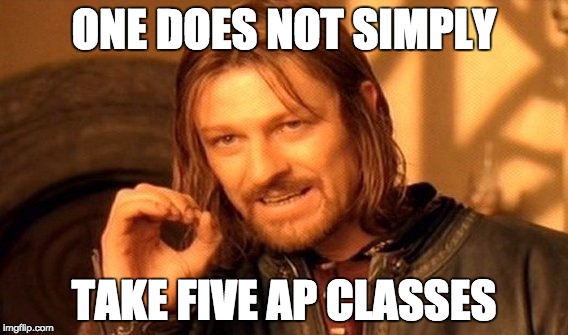 ONE DOES NOT SIMPLY

TAKE FIVE AP CLASSES

imgflip.com